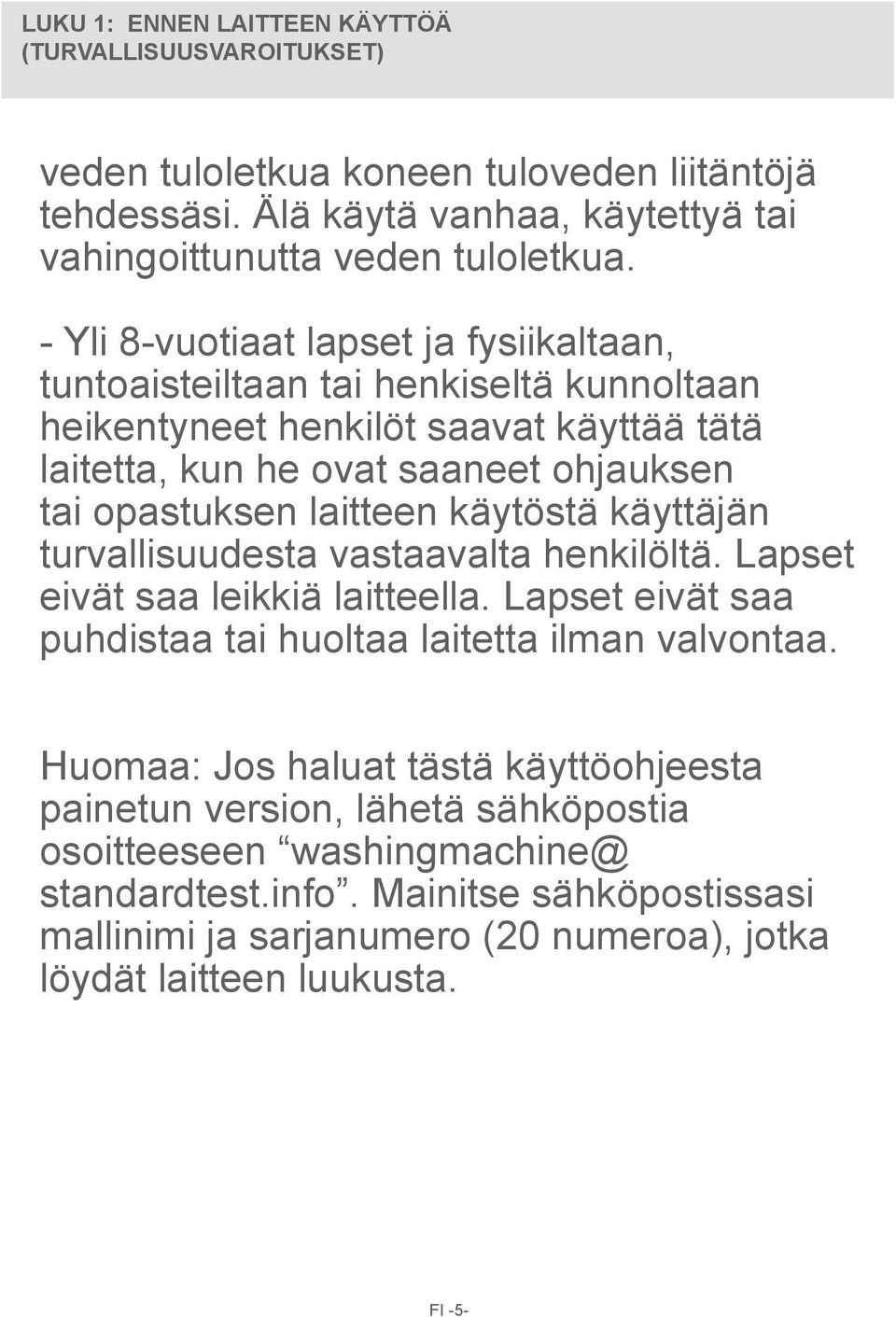 LUKU 1: ENNEN LAITTEEN KÄYTTÖÄ (TURVALLISUUSVAROITUKSET)

veden tuloletkua koneen tuloveden liitäntöjä tehdessäsi. Älä käytä vanhaa, käytettyä tai vahingoittunutta veden tuloletkua.

- Yli 8-vuotiaat lapset ja fysiikaltaan, tuntoaisteiltaan tai henkiseltä kunnoltaan heikentyneet henkilöt saavat käyttää tätä laitetta, kun he ovat saaneet ohjauksen tai opastuksen laitteen käytöstä käyttäjän turvallisuudesta vastaavalta henkilöltä. Lapset eivät saa leikkiä laitteella. Lapset eivät saa puhdistaa tai huoltaa laitetta ilman valvontaa.

Huomaa: Jos haluat tästä käyttöohjeesta painetun version, lähetä sähköpostia osoitteeseen “washingmachine@ standardtest.info”. Mainitse sähköpostissasi mallinimi ja sarjanumero (20 numeroa), jotka löydät laitteen luukusta.

FI -5-